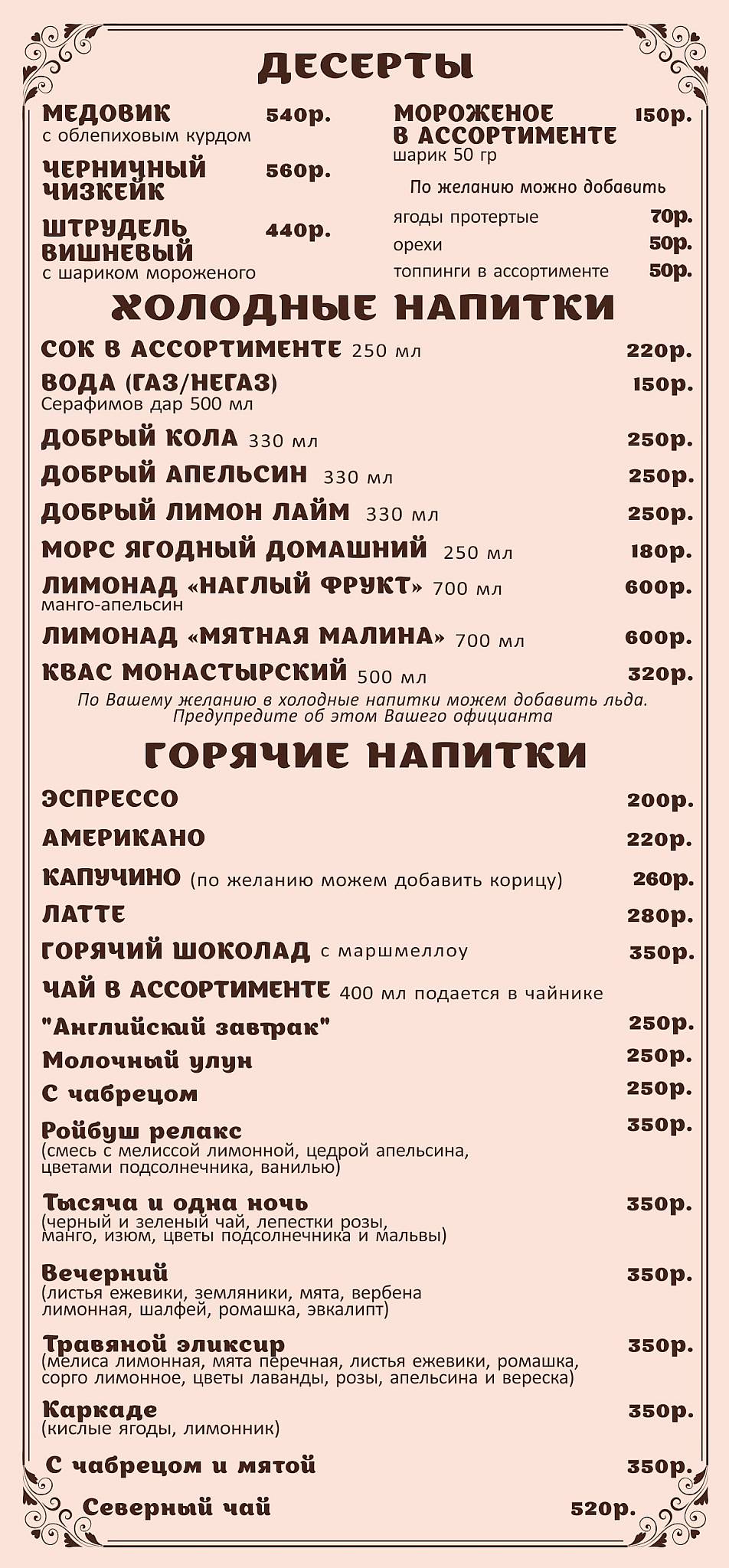 ДЕСЕРТЫ

МЕДОВИК 540р.
с облепиховым курдом

ЧЕРНИЧНЫЙ ЧИЗКЕЙК 560р.

ШТРУДЕЛЬ ВИШНЕВЫЙ 440р.
с шариком мороженого

МОРОЖЕНОЕ В АССОРТИМЕНТЕ 150р.
шарик 50 гр

По желанию можно добавить
ягоды протертые 70р.
орехи 50р.
топпинги в ассортименте 50р.

ХОЛОДНЫЕ НАПИТКИ

СОК В АССОРТИМЕНТЕ 250 мл 220р.
ВОДА (ГАЗ/НЕГАЗ) 150р.
Серафимов дар 500 мл
ДОБРЫЙ КОЛА 330 мл 250р.
ДОБРЫЙ АПЕЛЬСИН 330 мл 250р.
ДОБРЫЙ ЛИМОН ЛАЙМ 330 мл 250р.
МОРС ЯГОДНЫЙ ДОМАШНИЙ 250 мл 180р.
ЛИМОНАД «НАГЛЫЙ ФРУКТ» 700 мл 600р.
манго-апельсин
ЛИМОНАД «МЯТНАЯ МАЛИНА» 700 мл 600р.
КВАС МОНАСТЫРСКИЙ 500 мл 320р.
По Вашему желанию в холодные напитки можем добавить льда. Предупредите об этом Вашего официанта

ГОРЯЧИЕ НАПИТКИ

ЭСПРЕССО 200р.
АМЕРИКАНО 220р.
КАПУЧИНО (по желанию можем добавить корицу) 260р.
ЛАТТЕ 280р.
ГОРЯЧИЙ ШОКОЛАД с маршмеллоу 350р.
ЧАЙ В АССОРТИМЕНТЕ 400 мл подается в чайнике
"Английский завтрак" 250р.
Молочный улун 250р.
С чабрецом 250р.
Ройбуш релакс 350р.
(смесь с мелиссой лимонной, цедрой апельсина, цветами подсолнечника, ванилью)
Тысяча и одна ночь 350р.
(черный и зеленый чай, лепестки розы, манго, изюм, цветы подсолнечника и мальвы)
Вечерний 350р.
(листья ежевики, земляники, мята, вербена лимонная, шалфей, ромашка, эвкалипт)
Травяной эликсир 350р.
(мелиса лимонная, мята перечная, листья ежевики, ромашка, сорго лимонное, цветы лаванды, розы, апельсина и вереска)
Каркаде 350р.
(кислые ягоды, лимонник)
С чабрецом и мятой 350р.
Северный чай 520р.